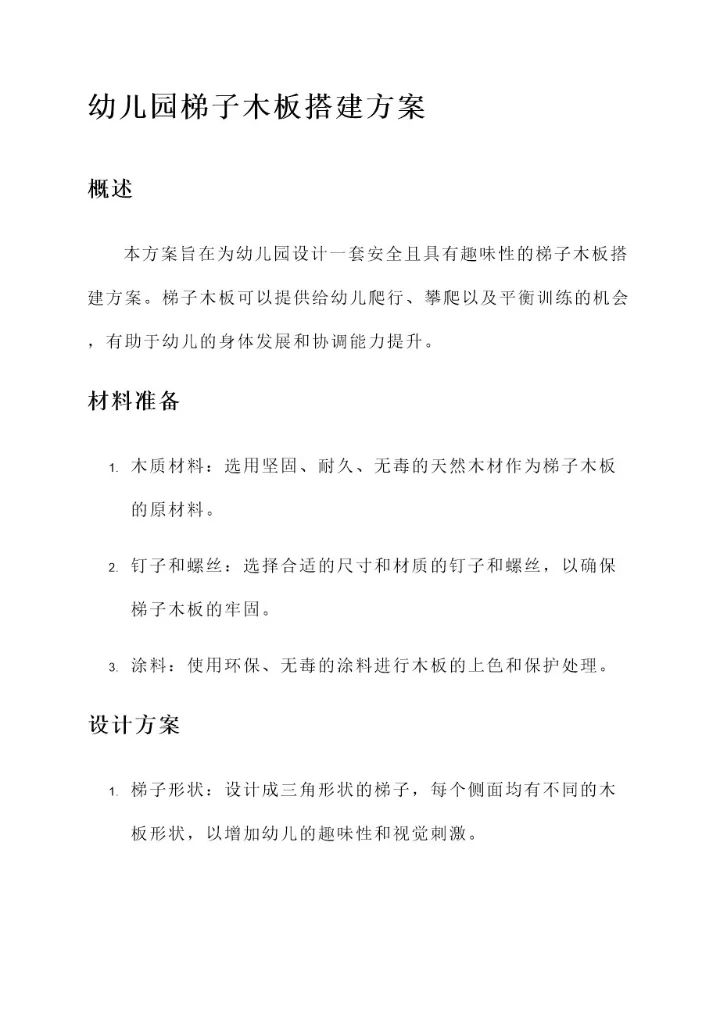 幼儿园梯子木板搭建方案

概述

本方案旨在为幼儿园设计一套安全且具有趣味性的梯子木板搭建方案。梯子木板可以提供给幼儿爬行、攀爬以及平衡训练的机会，有助于幼儿的身体发展和协调能力提升。

材料准备

1. 木质材料：选用坚固、耐久、无毒的天然木材作为梯子木板的原材料。

2. 钉子和螺丝：选择合适的尺寸和材质的钉子和螺丝，以确保梯子木板的牢固。

3. 涂料：使用环保、无毒的涂料进行木板的上色和保护处理。

设计方案

1. 梯子形状：设计成三角形状的梯子，每个侧面均有不同的木板形状，以增加幼儿的趣味性和视觉刺激。